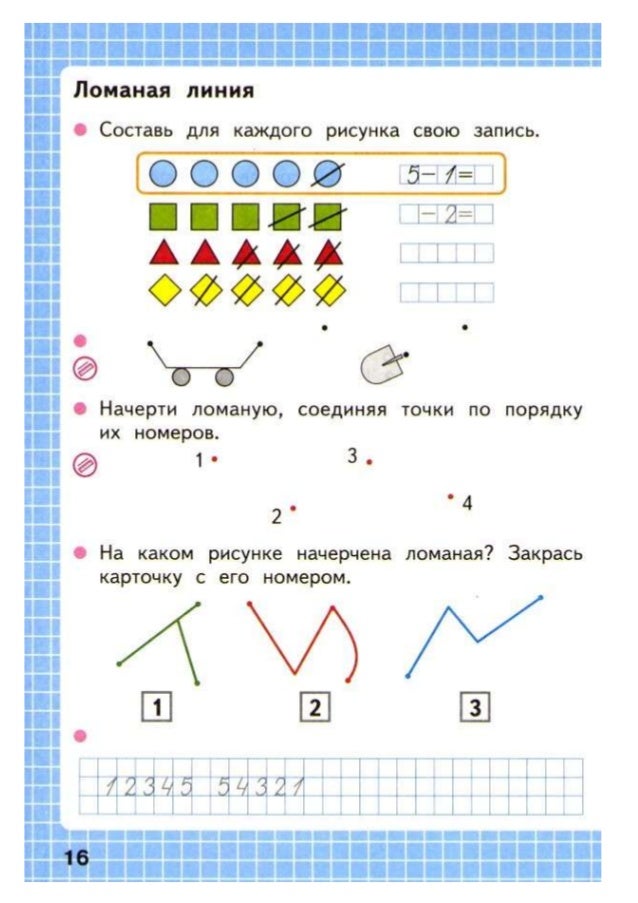 Ломаная линия

Составь для каждого рисунка свою запись.

5 − 1 =

− 2 =

Начерти ломаную, соединяя точки по порядку их номеров.

1

3

2

4

На каком рисунке начерчена ломаная? Закрась карточку с его номером.

1

2

3

1 2 3 4 5 5 4 3 2 1

16